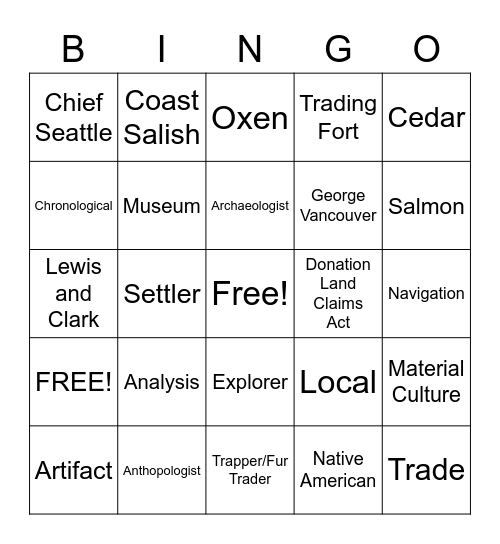 | B | I | N | G | O |
|---|---|---|---|---|
| Chief Seattle | Coast Salish | Oxen | Trading Fort | Cedar |
| Chronological | Museum | Archaeologist | George Vancouver | Salmon |
| Lewis and Clark | Settler | Free! | Donation Land Claims Act | Navigation |
| FREE! | Analysis | Explorer | Local | Material Culture |
| Artifact | Anthopologist | Trapper/Fur Trader | Native American | Trade |